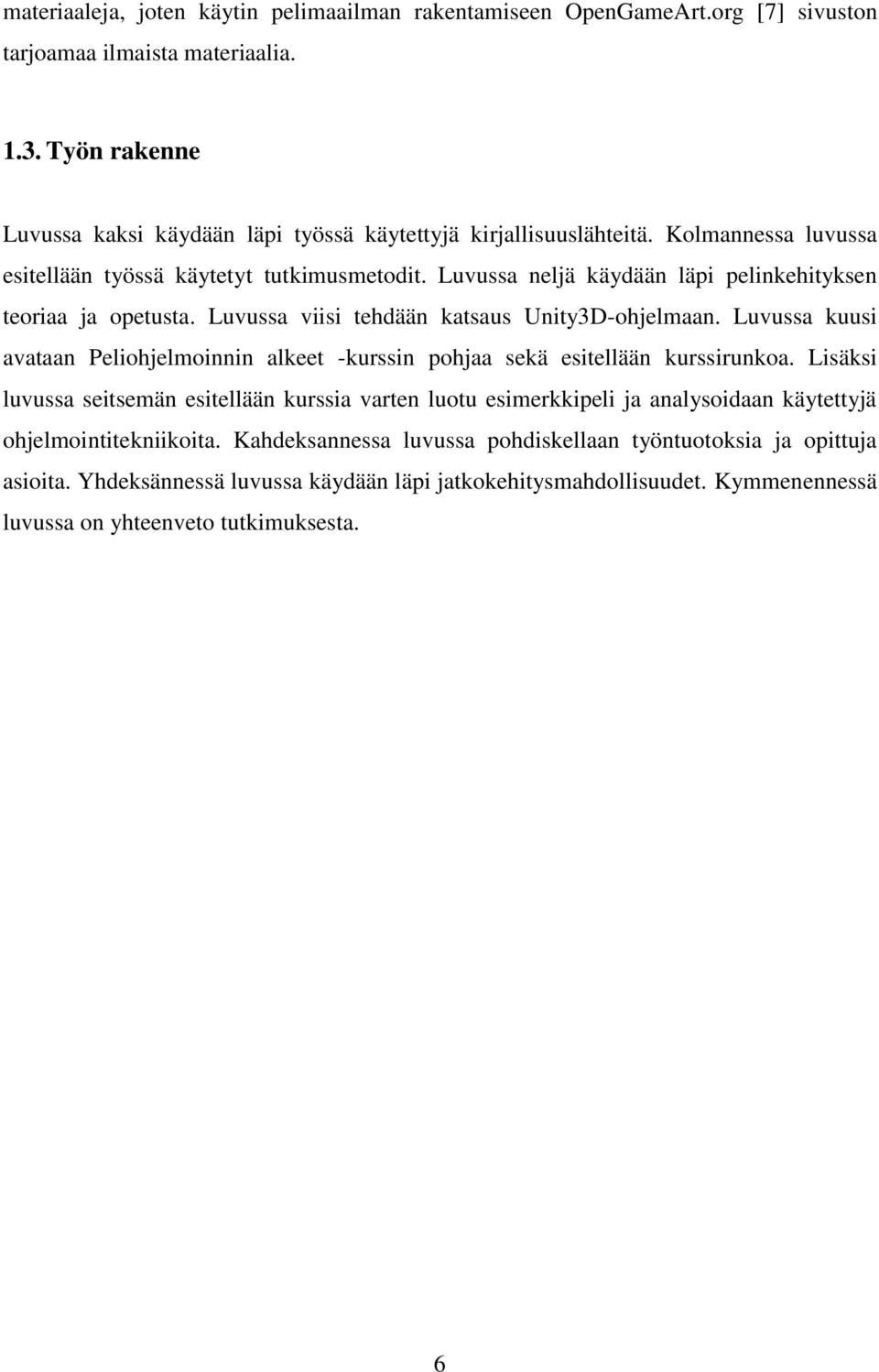 materiaaleja, joten käytin pelimaailman rakentamiseen OpenGameArt.org [7] sivuston tarjoamaa ilmaista materiaalia.

1.3. Työn rakenne

Luvussa kaksi käydään läpi työssä käytettyjä kirjallisuuslähteitä. Kolmannessa luvussa esitellään työssä käytetyt tutkimusmetodit. Luvussa neljä käydään läpi pelinkehityksen teoriaa ja opetusta. Luvussa viisi tehdään katsaus Unity3D-ohjelmaan. Luvussa kuusi avataan Peliohjelmoinnin alkeet -kurssin pohjaa sekä esitellään kurssirunkoa. Lisäksi luvussa seitsemän esitellään kurssia varten luotu esimerkkipeli ja analysoidaan käytettyjä ohjelmointitekniikoita. Kahdeksannessa luvussa pohdiskellaan työntuotoksia ja opittuja asioita. Yhdeksännessä luvussa käydään läpi jatkokehitysmahdollisuudet. Kymmenennessä luvussa on yhteenveto tutkimuksesta.

6